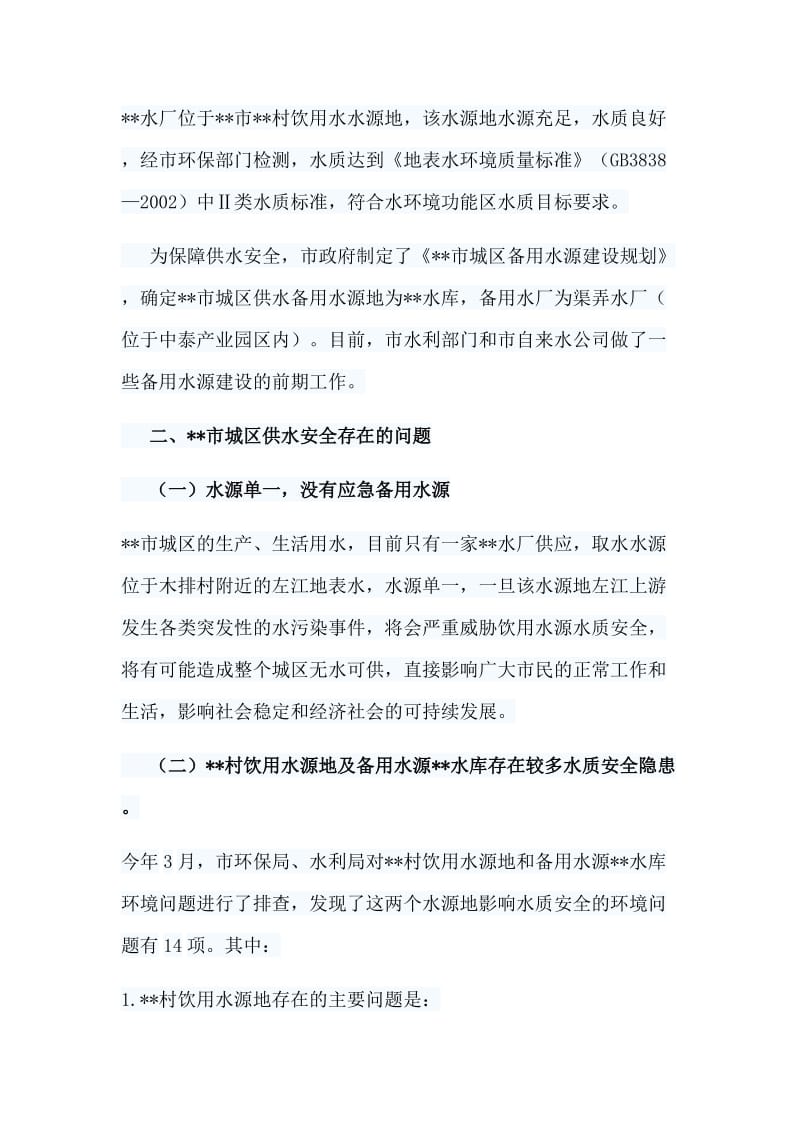 **水厂位于**市**村饮用水水源地，该水源地水源充足，水质良好，经市环保部门检测，水质达到《地表水环境质量标准》（GB3838—2002）中Ⅱ类水质标准，符合水环境功能区水质目标要求。

为保障供水安全，市政府制定了《**市城区备用水源建设规划》，确定**市城区供水备用水源地为**水库，备用水厂为渠弄水厂（位于中泰产业园区内）。目前，市水利部门和市自来水公司做了一些备用水源建设的前期工作。

二、**市城区供水安全存在的问题

（一）水源单一，没有应急备用水源

**市城区的生产、生活用水，目前只有一家**水厂供应，取水水源位于木排村附近的左江地表水，水源单一，一旦该水源地左江上游发生各类突发性的水污染事件，将会严重威胁饮用水源水质安全，将有可能造成整个城区无水可供，直接影响广大市民的正常工作和生活，影响社会稳定和经济社会的可持续发展。

（二）**村饮用水源地及备用水源**水库存在较多水质安全隐患。

今年3月，市环保局、水利局对**村饮用水源地和备用水源**水库环境问题进行了排查，发现了这两个水源地影响水质安全的环境问题有14项。其中：

1.**村饮用水源地存在的主要问题是：